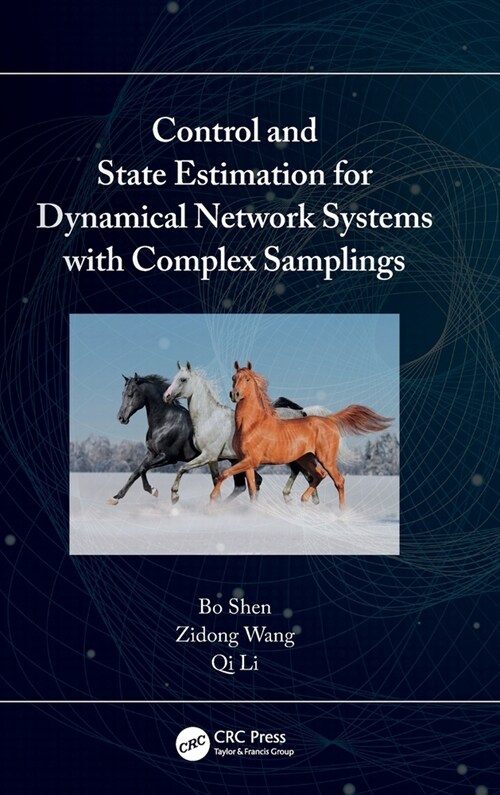 Control and State Estimation for Dynamical Network Systems with Complex Samplings

Bo Shen
Zidong Wang
Qi Li

CRC
CRC Press
Taylor & Francis Group